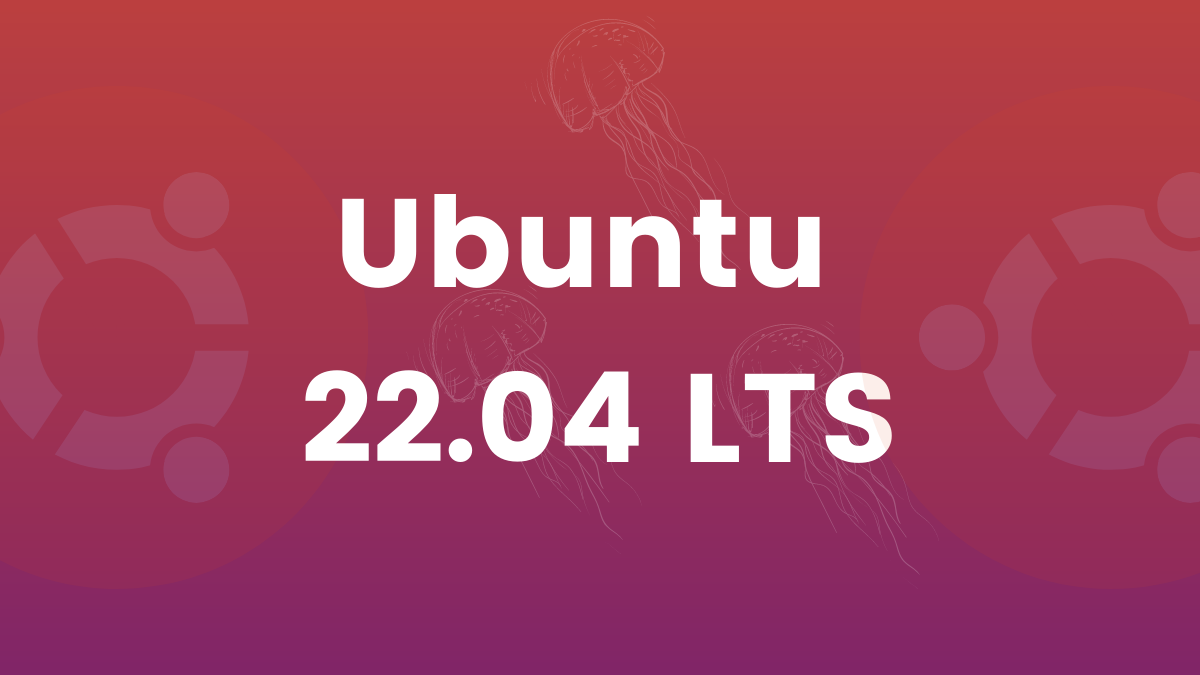 Ubuntu
22.04 LTS